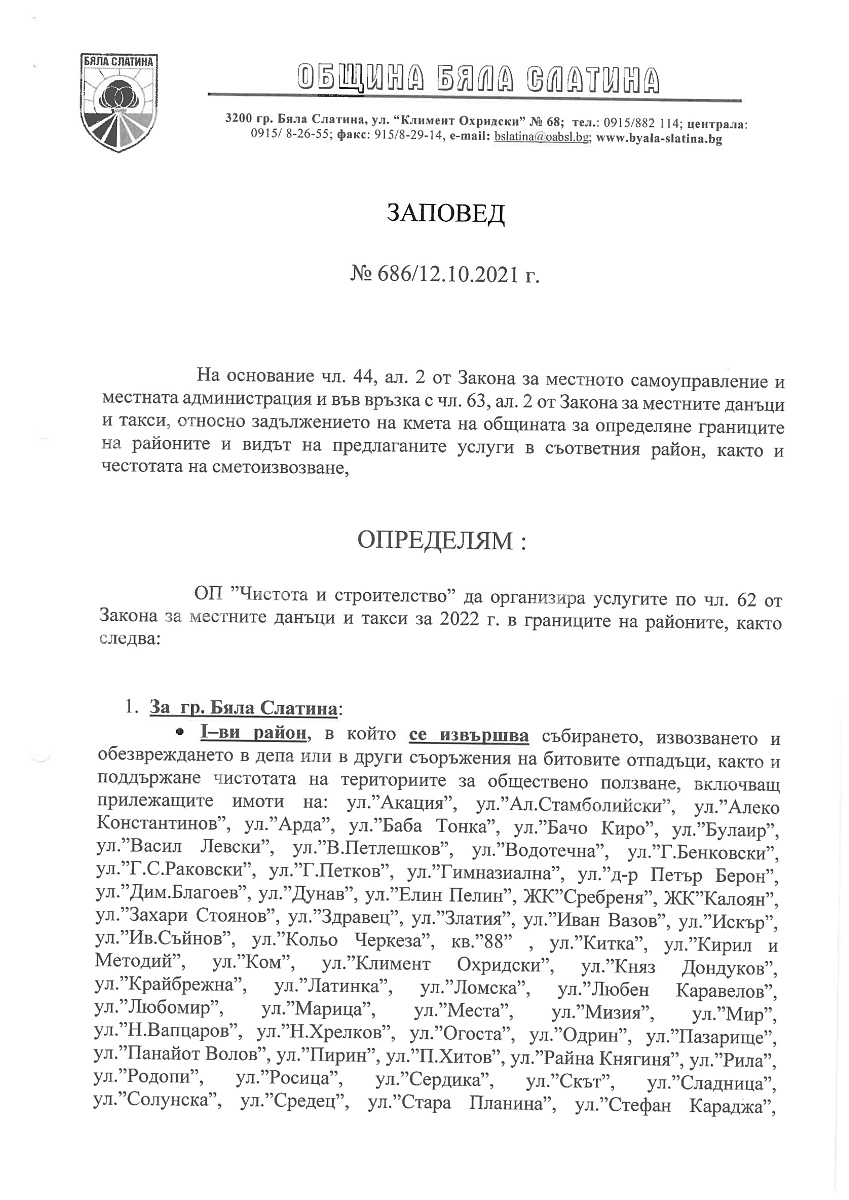 БЯЛА СЛАТИНА

ОБЩИНА БЯЛА СЛАТИНА

3200 гр. Бяла Слатина, ул. "Климент Охридски" № 68; тел.: 0915/882 114; централа: 0915/ 8-26-55; факс: 915/8-29-14, e-mail: bslatina@oabsl.bg; www.byala-slatina.bg

ЗАПОВЕД

№ 686/12.10.2021 г.

На основание чл. 44, ал. 2 от Закона за местното самоуправление и местната администрация и във връзка с чл. 63, ал. 2 от Закона за местните данъци и такси, относно задължението на кмета на общината за определяне границите на районите и видът на предлаганите услуги в съответния район, както и честотата на сметоизвозване,

ОПРЕДЕЛЯМ :

ОП "Чистота и строителство" да организира услугите по чл. 62 от Закона за местните данъци и такси за 2022 г. в границите на районите, както следва:

1. За гр. Бяла Слатина:

• I–ви район, в който се извършва събирането, извозването и обезвреждането в депа или в други съоръжения на битовите отпадъци, както и поддържане чистотата на териториите за обществено ползване, включващ прилежащите имоти на: ул."Акация", ул."Ал.Стамболийски", ул."Алеко Константинов", ул."Арда", ул."Баба Тонка", ул."Бачо Киро", ул."Булаир", ул."Васил Левски", ул."В.Петлешков", ул."Водотечна", ул."Г.Бенковски", ул."Г.С.Раковски", ул."Г.Петков", ул."Гимназиална", ул."д-р Петър Берон", ул."Дим.Благоев", ул."Дунав", ул."Елин Пелин", ЖК"Сребреня", ЖК"Калоян", ул."Захари Стоянов", ул."Здравец", ул."Златия", ул."Иван Вазов", ул."Искър", ул."Ив.Съйнов", ул."Кольо Черкеза", кв."88" , ул."Китка", ул."Кирил и Методий", ул."Ком", ул."Климент Охридски", ул."Княз Дондуков", ул."Крайбрежна", ул."Латинка", ул."Ломска", ул."Любен Каравелов", ул."Любомир", ул."Марица", ул."Места", ул."Мизия", ул."Мир", ул."Н.Вапцаров", ул."Н.Хрелков", ул."Огоста", ул."Одрин", ул."Пазарище", ул."Панайот Волов", ул."Пирин", ул."П.Хитов", ул."Райна Княгиня", ул."Рила", ул."Родопи", ул."Росица", ул."Сердика", ул."Скът", ул."Сладница", ул."Солунска", ул."Средец", ул."Стара Планина", ул."Стефан Караджа",